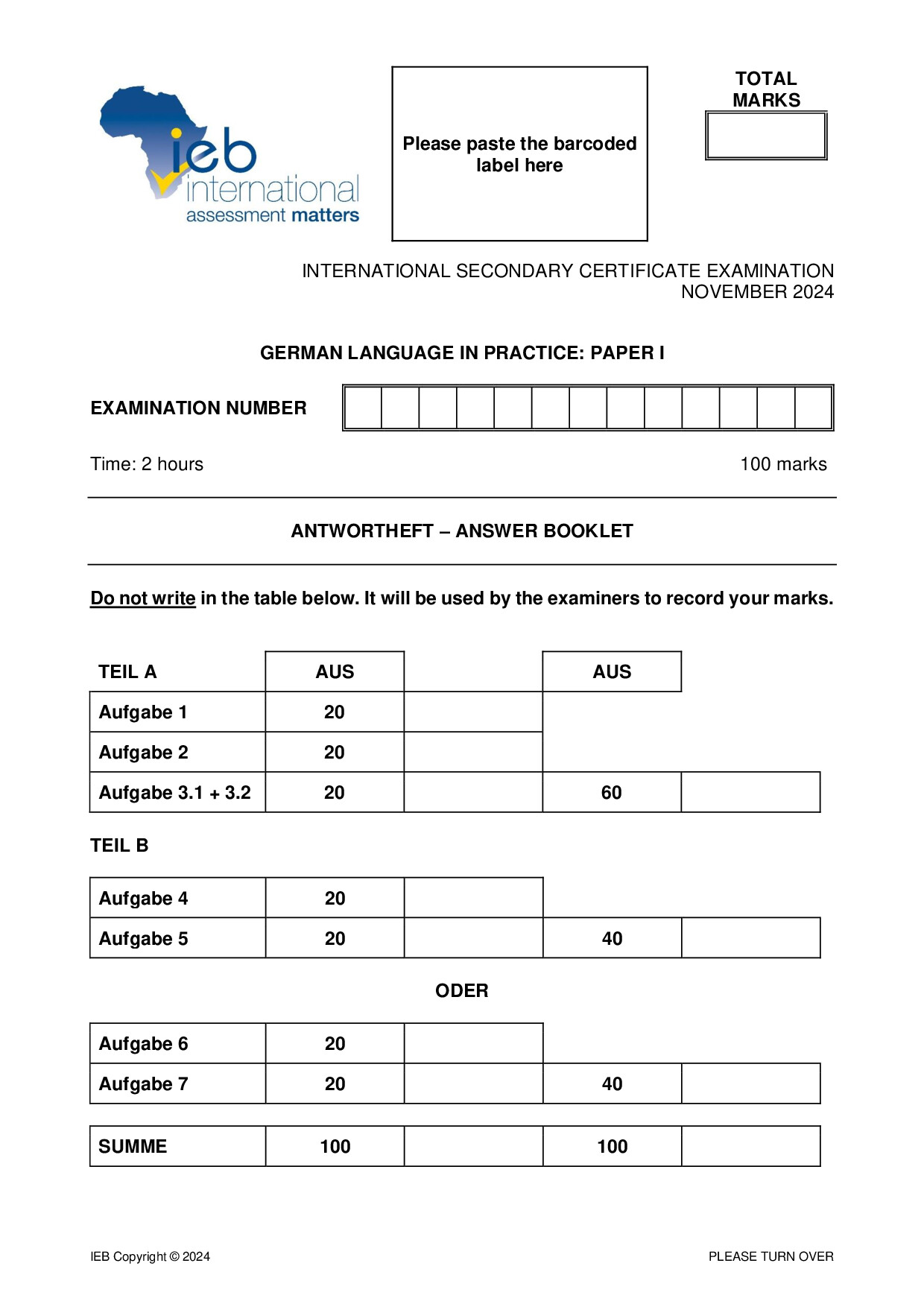 ieb international assessment matters

Please paste the barcoded label here

TOTAL MARKS

INTERNATIONAL SECONDARY CERTIFICATE EXAMINATION
NOVEMBER 2024

GERMAN LANGUAGE IN PRACTICE: PAPER I

EXAMINATION NUMBER

Time: 2 hours

100 marks

ANTWORTHEFT – ANSWER BOOKLET

Do not write in the table below. It will be used by the examiners to record your marks.

| TEIL A | AUS | | AUS | |
|---|---|---|---|---|
| Aufgabe 1 | 20 | | | |
| Aufgabe 2 | 20 | | | |
| Aufgabe 3.1 + 3.2 | 20 | | 60 | |

TEIL B

| Aufgabe 4 | 20 | | | |
|---|---|---|---|---|
| Aufgabe 5 | 20 | | 40 | |

ODER

| Aufgabe 6 | 20 | | | |
|---|---|---|---|---|
| Aufgabe 7 | 20 | | 40 | |

| SUMME | 100 | | 100 | |
|---|---|---|---|---|

IEB Copyright © 2024

PLEASE TURN OVER